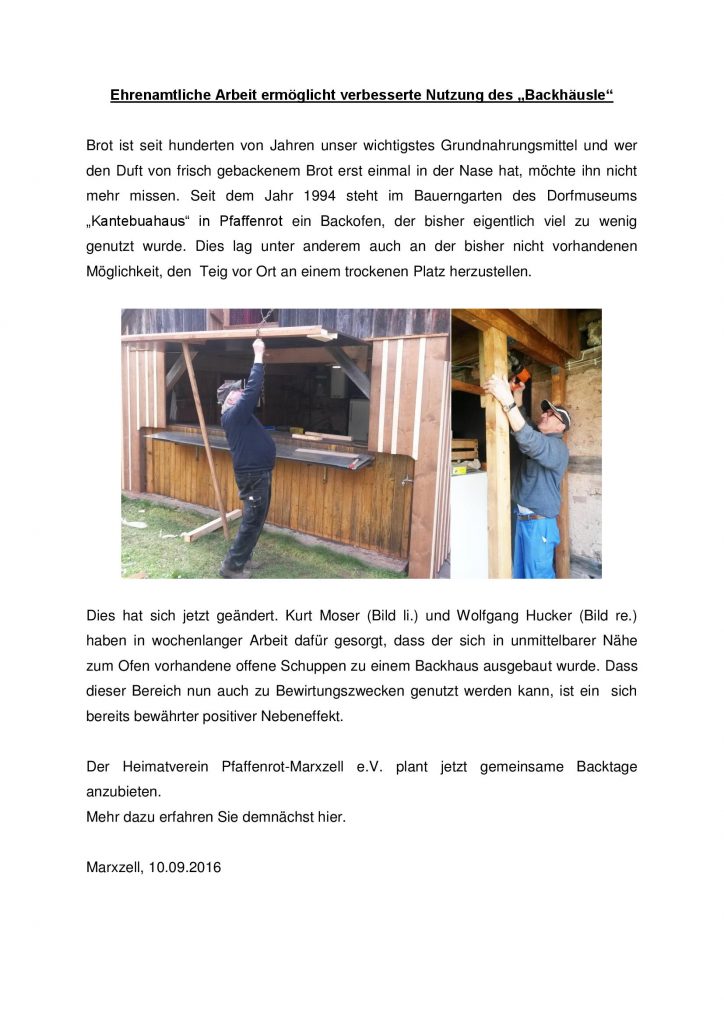 Ehrenamtliche Arbeit ermöglicht verbesserte Nutzung des „Backhäusle“

Brot ist seit hunderten von Jahren unser wichtigstes Grundnahrungsmittel und wer den Duft von frisch gebackenem Brot erst einmal in der Nase hat, möchte ihn nicht mehr missen. Seit dem Jahr 1994 steht im Bauerngarten des Dorfmuseums „Kantebuahaus“ in Pfaffenrot ein Backofen, der bisher eigentlich viel zu wenig genutzt wurde. Dies lag unter anderem auch an der bisher nicht vorhandenen Möglichkeit, den Teig vor Ort an einem trockenen Platz herzustellen.

Dies hat sich jetzt geändert. Kurt Moser (Bild li.) und Wolfgang Hucker (Bild re.) haben in wochenlanger Arbeit dafür gesorgt, dass der sich in unmittelbarer Nähe zum Ofen vorhandene offene Schuppen zu einem Backhaus ausgebaut wurde. Dass dieser Bereich nun auch zu Bewirtungszwecken genutzt werden kann, ist ein sich bereits bewährter positiver Nebeneffekt.

Der Heimatverein Pfaffenrot-Marxzell e.V. plant jetzt gemeinsame Backtage anzubieten.
Mehr dazu erfahren Sie demnächst hier.

Marxzell, 10.09.2016